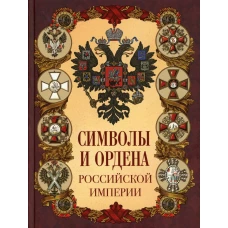 СИМВОЛЫ И ОРДЕНА
РОССИЙСКОЙ ИМПЕРИИ